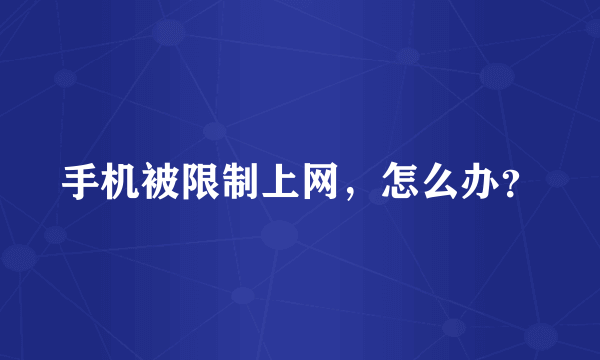 手机被限制上网，怎么办?